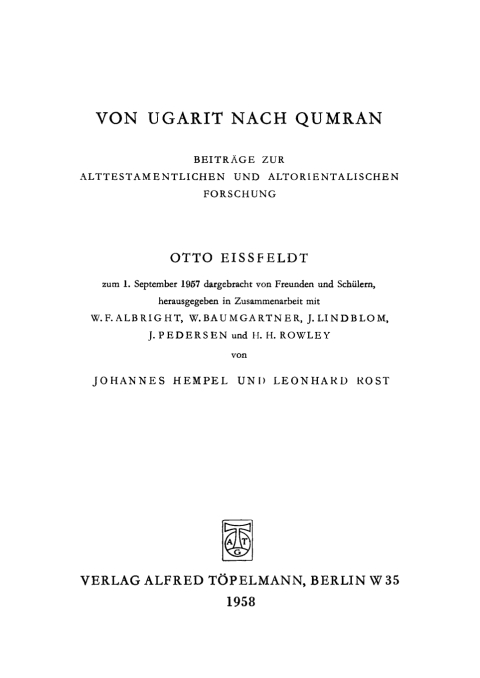 VON UGARIT NACH QUMRAN

BEITRÄGE ZUR ALTTESTAMENTLICHEN UND ALTORIENTALISCHEN FORSCHUNG

OTTO EISSFELDT

zum 1. September 1957 dargebracht von Freunden und Schülern, herausgegeben in Zusammenarbeit mit W. F. ALBRIGHT, W. BAUMGARTNER, J. LINDBLOM, J. PEDERSEN und H. H. ROWLEY

von

JOHANNES HEMPEL UND LEONHARD ROST

A T G

VERLAG ALFRED TÖPELMANN, BERLIN W 35
1958